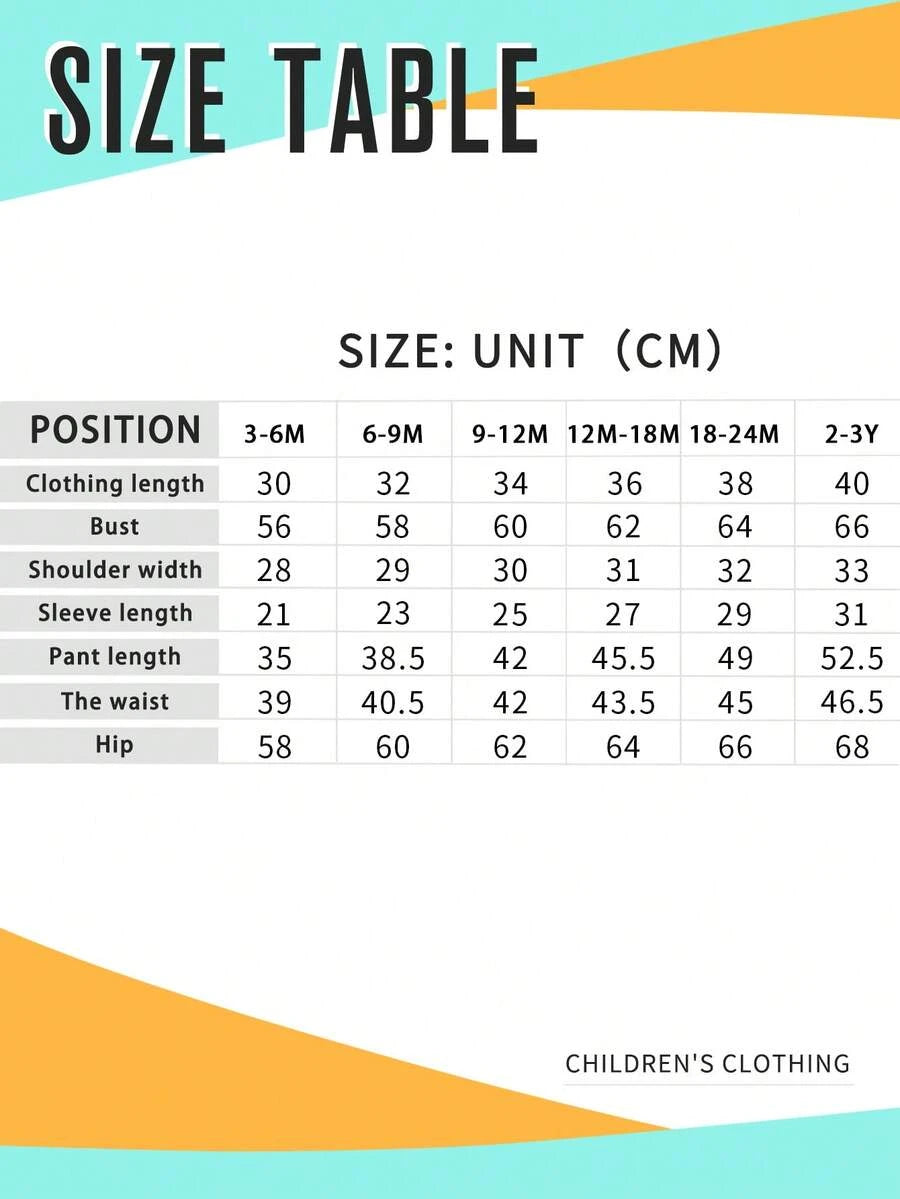 SIZE TABLE

SIZE: UNIT（CM)

| POSITION | 3-6M | 6-9M | 9-12M | 12M-18M | 18-24M | 2-3Y |
|---|---|---|---|---|---|---|
| Clothing length | 30 | 32 | 34 | 36 | 38 | 40 |
| Bust | 56 | 58 | 60 | 62 | 64 | 66 |
| Shoulder width | 28 | 29 | 30 | 31 | 32 | 33 |
| Sleeve length | 21 | 23 | 25 | 27 | 29 | 31 |
| Pant length | 35 | 38.5 | 42 | 45.5 | 49 | 52.5 |
| The waist | 39 | 40.5 | 42 | 43.5 | 45 | 46.5 |
| Hip | 58 | 60 | 62 | 64 | 66 | 68 |

CHILDREN'S CLOTHING